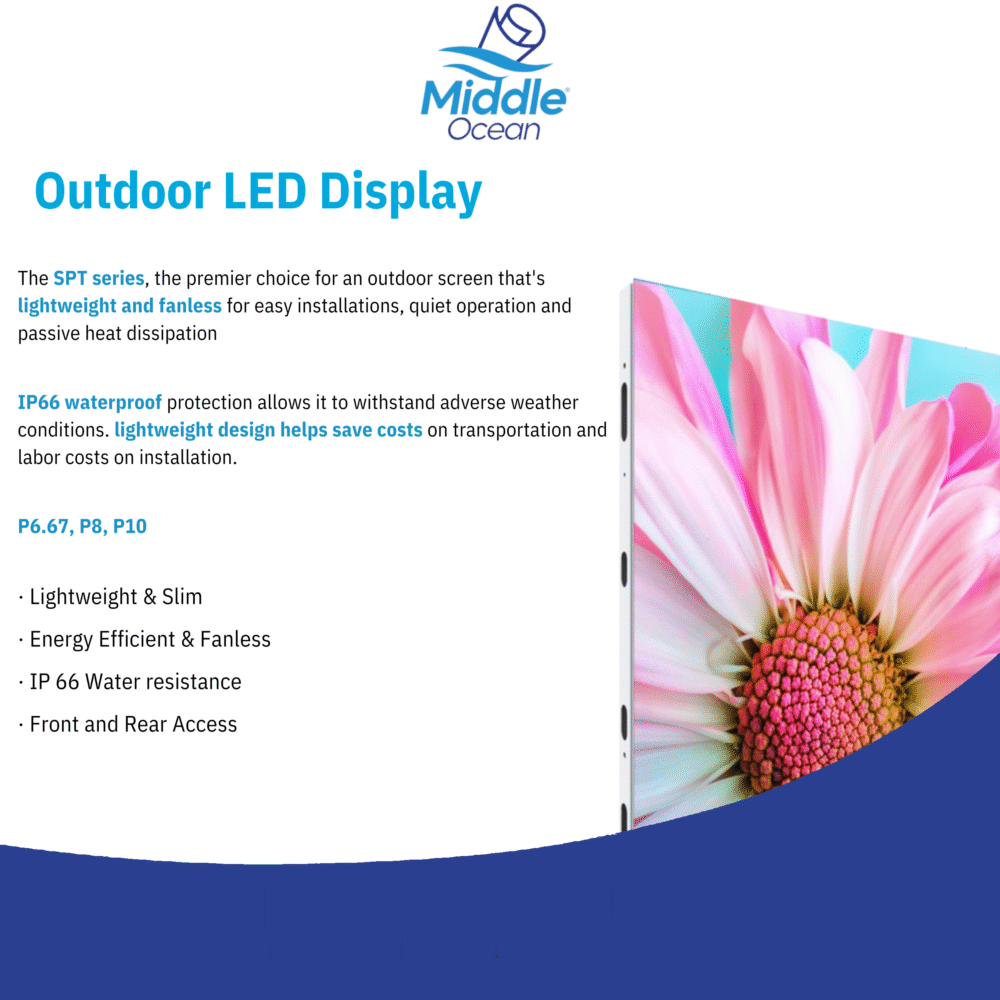 Middle
Ocean

Outdoor LED Display

The SPT series, the premier choice for an outdoor screen that's lightweight and fanless for easy installations, quiet operation and passive heat dissipation

IP66 waterproof protection allows it to withstand adverse weather conditions. lightweight design helps save costs on transportation and labor costs on installation.

P6.67, P8, P10

· Lightweight & Slim
· Energy Efficient & Fanless
· IP 66 Water resistance
· Front and Rear Access